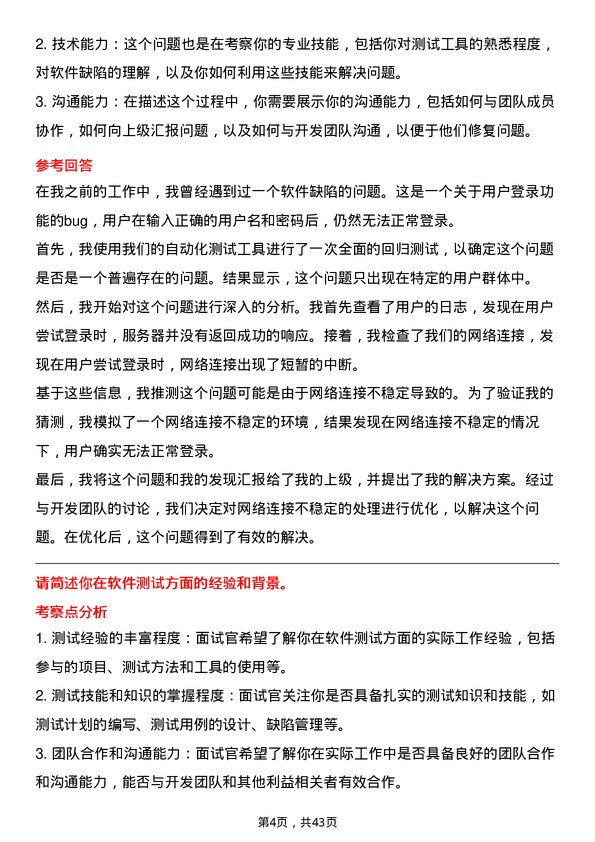 2. 技术能力：这个问题也是在考察你的专业技能，包括你对测试工具的熟悉程度，对软件缺陷的理解，以及你如何利用这些技能来解决问题。

3. 沟通能力：在描述这个过程中，你需要展示你的沟通能力，包括如何与团队成员协作，如何向上级汇报问题，以及如何与开发团队沟通，以便于他们修复问题。

参考回答

在我之前的工作中，我曾经遇到过一个软件缺陷的问题。这是一个关于用户登录功能的bug，用户在输入正确的用户名和密码后，仍然无法正常登录。

首先，我使用我们的自动化测试工具进行了一次全面的回归测试，以确定这个问题是否是一个普遍存在的问题。结果显示，这个问题只出现在特定的用户群体中。

然后，我开始对这个问题进行深入的分析。我首先查看了用户的日志，发现在用户尝试登录时，服务器并没有返回成功的响应。接着，我检查了我们的网络连接，发现在用户尝试登录时，网络连接出现了短暂的中断。

基于这些信息，我推测这个问题可能是由于网络连接不稳定导致的。为了验证我的猜测，我模拟了一个网络连接不稳定的环境，结果发现在网络连接不稳定的情况下，用户确实无法正常登录。

最后，我将这个问题和我的发现汇报给了我的上级，并提出了我的解决方案。经过与开发团队的讨论，我们决定对网络连接不稳定的处理进行优化，以解决这个问题。在优化后，这个问题得到了有效的解决。

请简述你在软件测试方面的经验和背景。

考察点分析

1. 测试经验的丰富程度：面试官希望了解你在软件测试方面的实际工作经验，包括参与的项目、测试方法和工具的使用等。

2. 测试技能和知识的掌握程度：面试官关注你是否具备扎实的测试知识和技能，如测试计划的编写、测试用例的设计、缺陷管理等。

3. 团队合作和沟通能力：面试官希望了解你在实际工作中是否具备良好的团队合作和沟通能力，能否与开发团队和其他利益相关者有效合作。

第4页，共43页